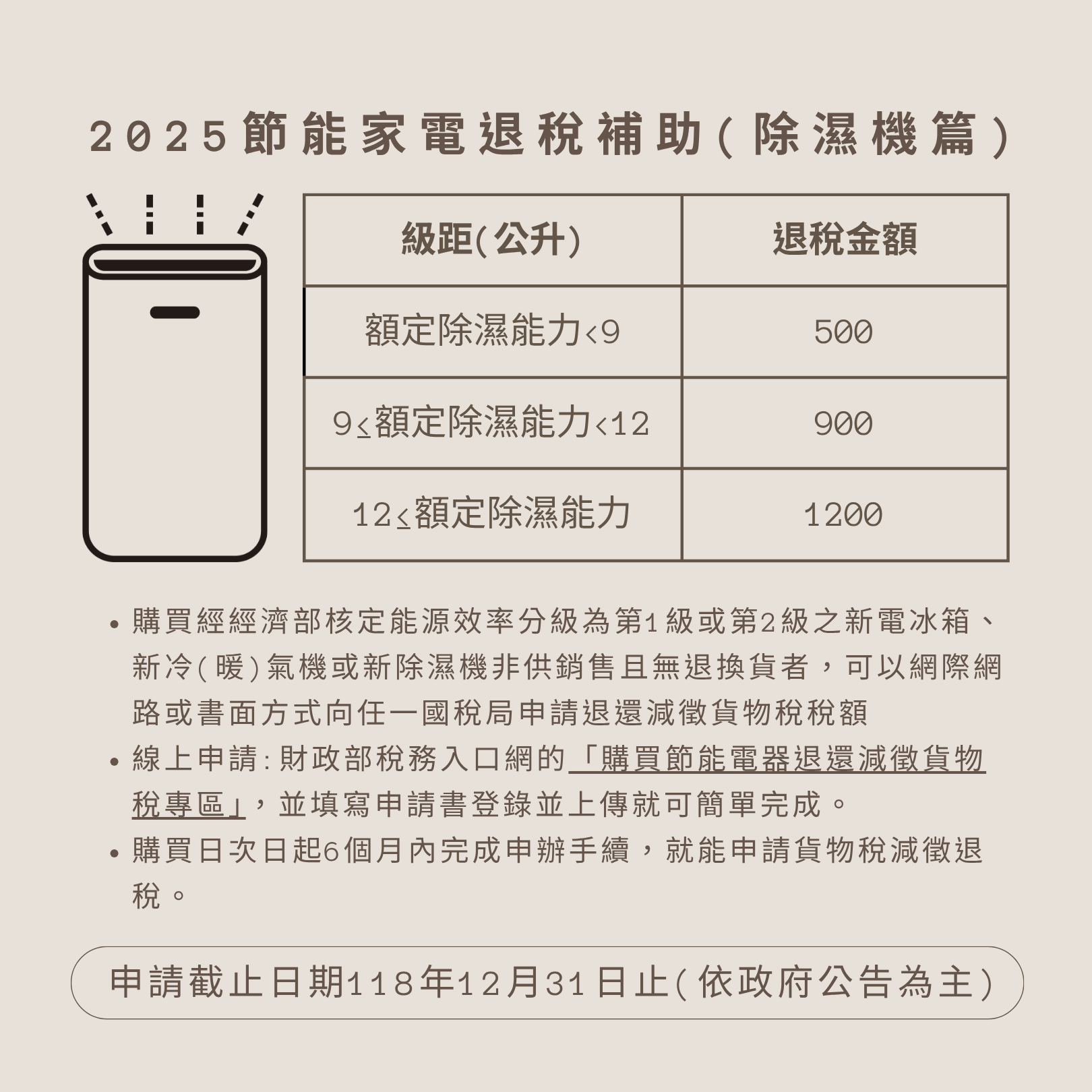 2025節能家電退稅補助(除濕機篇)

| 級距(公升) | 退稅金額 |
|---|---|
| 額定除濕能力<9 | 500 |
| 9≤額定除濕能力<12 | 900 |
| 12≤額定除濕能力 | 1200 |

• 購買經經濟部核定能源效率分級為第1級或第2級之新電冰箱、新冷(暖)氣機或新除濕機非供銷售且無退換貨者，可以網際網路或書面方式向任一國稅局申請退還減徵貨物稅稅額
• 線上申請:財政部稅務入口網的「購買節能電器退還減徵貨物稅專區」，並填寫申請書登錄並上傳就可簡單完成。
• 購買日次日起6個月內完成申辦手續，就能申請貨物稅減徵退稅。

申請截止日期118年12月31日止(依政府公告為主)